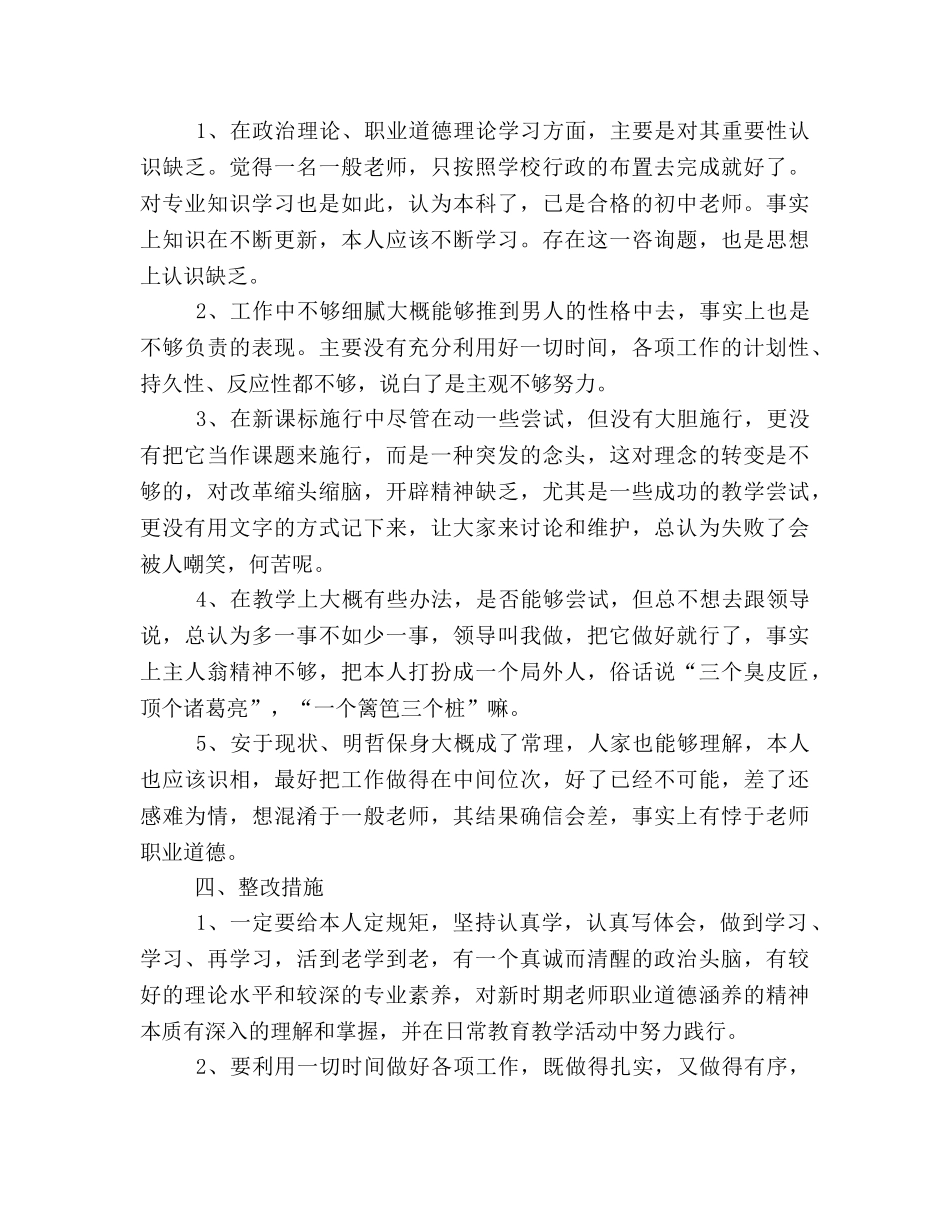 1、在政治理论、职业道德理论学习方面，主要是对其重要性认识缺乏。觉得一名一般老师，只按照学校行政的布置去完成就好了。对专业知识学习也是如此，认为本科了，已是合格的初中老师。事实上知识在不断更新，本人应该不断学习。存在这一咨询题，也是思想上认识缺乏。

2、工作中不够细腻大概能够推到男人的性格中去，事实上也是不够负责的表现。主要没有充分利用好一切时间，各项工作的计划性、持久性、反应性都不够，说白了是主观不够努力。

3、在新课标施行中尽管在动一些尝试，但没有大胆施行，更没有把它当作课题来施行，而是一种突发的念头，这对理念的转变是不够的，对改革缩头缩脑，开辟精神缺乏，尤其是一些成功的教学尝试，更没有用文字的方式记下来，让大家来讨论和维护，总认为失败了会被人嘲笑，何苦呢。

4、在教学上大概有些办法，是否能够尝试，但总不想去跟领导说，总认为多一事不如少一事，领导叫我做，把它做好就行了，事实上主人翁精神不够，把本人打扮成一个局外人，俗话说“三个臭皮匠，顶个诸葛亮”，“一个篱笆三个桩”嘛。

5、安于现状、明哲保身大概成了常理，人家也能够理解，本人也应该识相，最好把工作做得在中间位次，好了已经不可能，差了还感难为情，想混淆于一般老师，其结果确信会差，事实上有悖于老师职业道德。

四、整改措施

1、一定要给本人定规矩，坚持认真学，认真写体会，做到学习、学习、再学习，活到老学到老，有一个真诚而清醒的政治头脑，有较好的理论水平和较深的专业素养，对新时期老师职业道德涵养的精神本质有深入的理解和掌握，并在日常教育教学活动中努力践行。

2、要利用一切时间做好各项工作，既做得扎实，又做得有序，